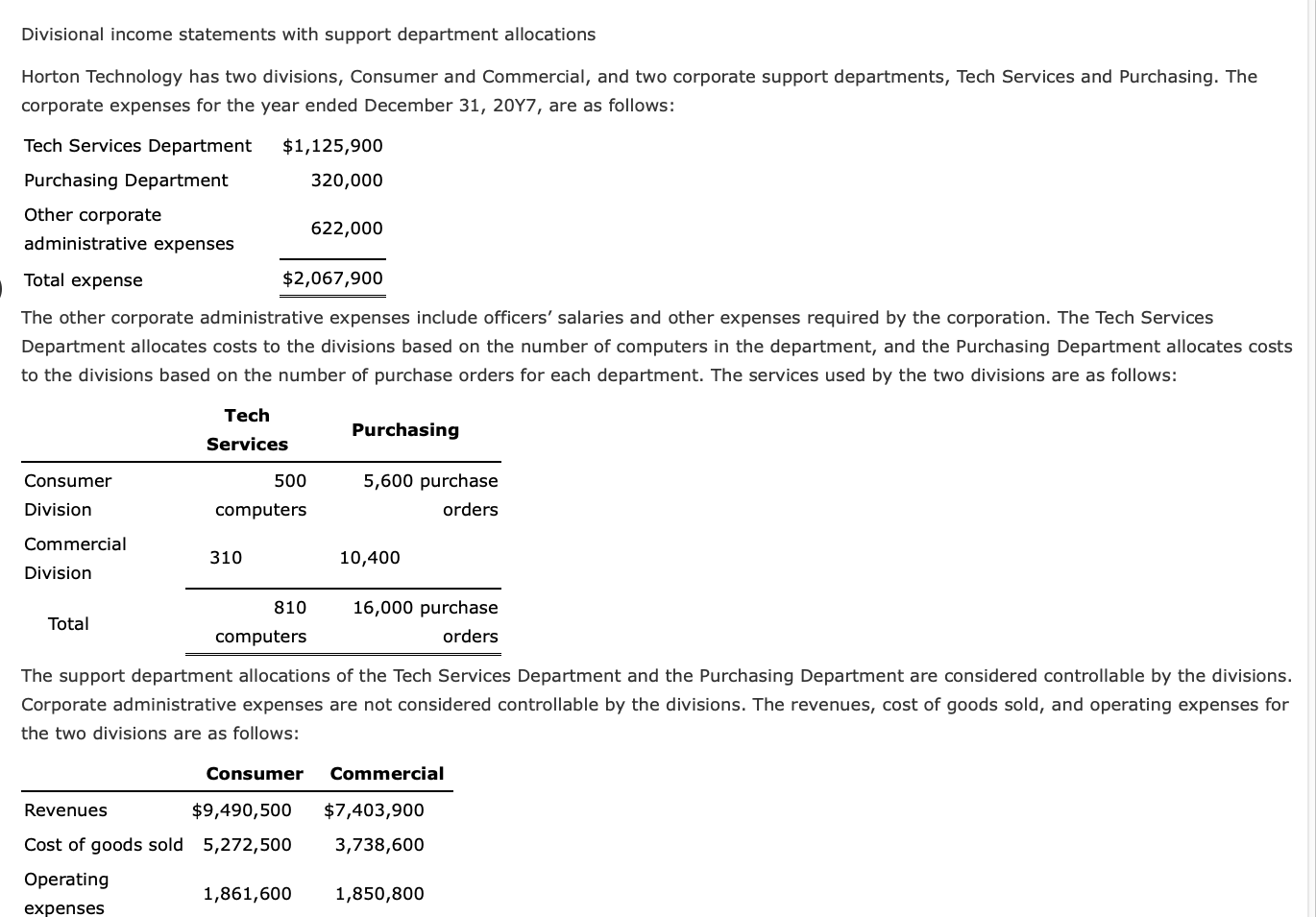 Divisional income statements with support department allocations

Horton Technology has two divisions, Consumer and Commercial, and two corporate support departments, Tech Services and Purchasing. The corporate expenses for the year ended December 31, 20Y7, are as follows:

| | |
|---|---|
| Tech Services Department | $1,125,900 |
| Purchasing Department | 320,000 |
| Other corporate administrative expenses | 622,000 |
| Total expense | $2,067,900 |

The other corporate administrative expenses include officers' salaries and other expenses required by the corporation. The Tech Services Department allocates costs to the divisions based on the number of computers in the department, and the Purchasing Department allocates costs to the divisions based on the number of purchase orders for each department. The services used by the two divisions are as follows:

| | Tech Services | Purchasing |
|---|---|---|
| Consumer Division | 500 computers | 5,600 purchase orders |
| Commercial Division | 310 | 10,400 |
| Total | 810 computers | 16,000 purchase orders |

The support department allocations of the Tech Services Department and the Purchasing Department are considered controllable by the divisions. Corporate administrative expenses are not considered controllable by the divisions. The revenues, cost of goods sold, and operating expenses for the two divisions are as follows:

| | Consumer | Commercial |
|---|---|---|
| Revenues | $9,490,500 | $7,403,900 |
| Cost of goods sold | 5,272,500 | 3,738,600 |
| Operating expenses | 1,861,600 | 1,850,800 |